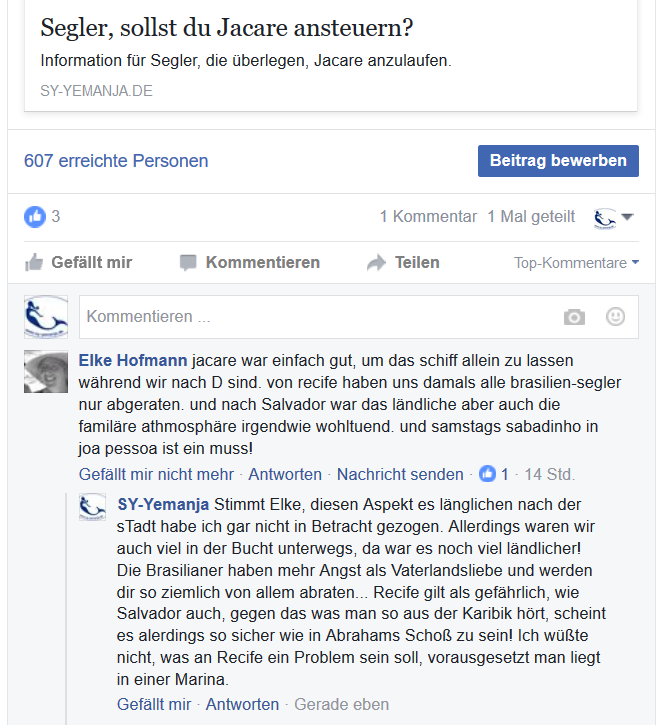 Segler, sollst du Jacare ansteuern?

Information für Segler, die überlegen, Jacare anzulaufen.

SY-YEMANJA.DE

607 erreichte Personen

Beitrag bewerben

3

1 Kommentar 1 Mal geteilt

Gefällt mir Kommentieren Teilen Top-Kommentare

Kommentieren ...

Elke Hofmann jacare war einfach gut, um das schiff allein zu lassen während wir nach D sind. von recife haben uns damals alle brasilien-segler nur abgeraten. und nach Salvador war das ländliche aber auch die familäre athmosphäre irgendwie wohltuend. und samstags sabadinho in joa pessoa ist ein muss!

Gefällt mir nicht mehr · Antworten · Nachricht senden · 1 · 14 Std.

SY-Yemanja Stimmt Elke, diesen Aspekt es länglichen nach der sTadt habe ich gar nicht in Betracht gezogen. Allerdings waren wir auch viel in der Bucht unterwegs, da war es noch viel ländlicher! Die Brasilianer haben mehr Angst als Vaterlandsliebe und werden dir so ziemlich von allem abraten... Recife gilt als gefährlich, wie Salvador auch, gegen das was man so aus der Karibik hört, scheint es alerdings so sicher wie in Abrahams Schoß zu sein! Ich wüßte nicht, was an Recife ein Problem sein soll, vorausgesetzt man liegt in einer Marina.

Gefällt mir · Antworten · Gerade eben